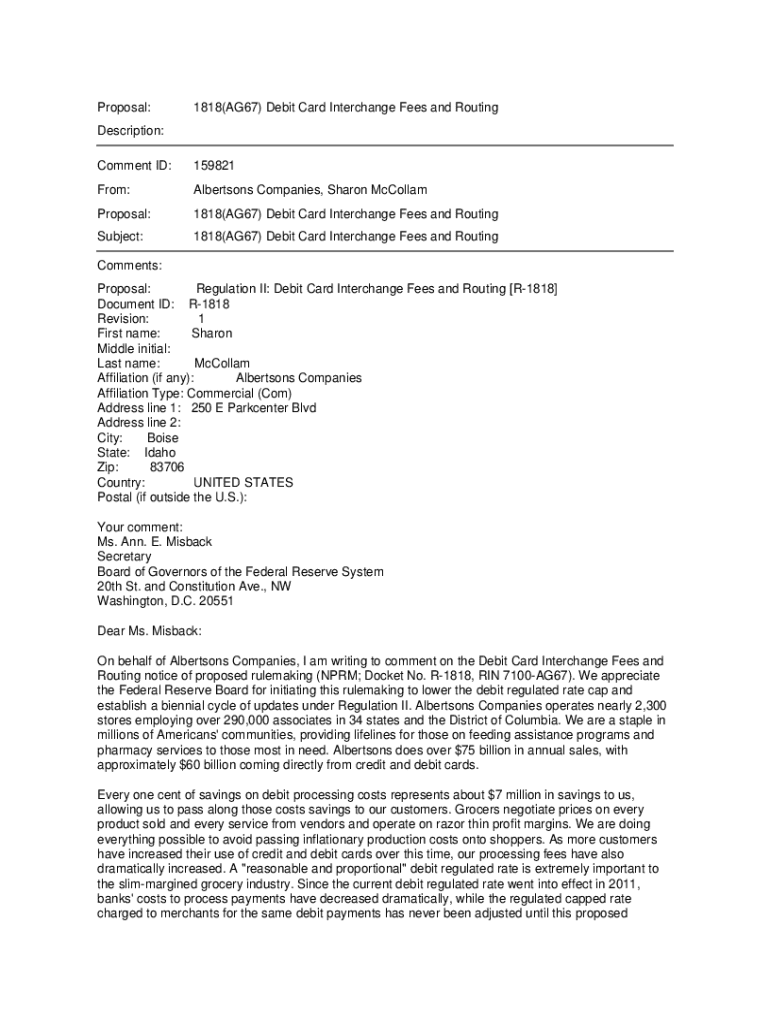 Proposal: 1818(AG67) Debit Card Interchange Fees and Routing

Description:

Comment ID: 159821

From: Albertsons Companies, Sharon McCollam

Proposal: 1818(AG67) Debit Card Interchange Fees and Routing

Subject: 1818(AG67) Debit Card Interchange Fees and Routing

Comments:

Proposal: Regulation II: Debit Card Interchange Fees and Routing [R-1818]
Document ID: R-1818
Revision: 1
First name: Sharon
Middle initial:
Last name: McCollam
Affiliation (if any): Albertsons Companies
Affiliation Type: Commercial (Com)
Address line 1: 250 E Parkcenter Blvd
Address line 2:
City: Boise
State: Idaho
Zip: 83706
Country: UNITED STATES
Postal (if outside the U.S.):

Your comment:
Ms. Ann. E. Misback
Secretary
Board of Governors of the Federal Reserve System
20th St. and Constitution Ave., NW
Washington, D.C. 20551

Dear Ms. Misback:

On behalf of Albertsons Companies, I am writing to comment on the Debit Card Interchange Fees and Routing notice of proposed rulemaking (NPRM; Docket No. R-1818, RIN 7100-AG67). We appreciate the Federal Reserve Board for initiating this rulemaking to lower the debit regulated rate cap and establish a biennial cycle of updates under Regulation II. Albertsons Companies operates nearly 2,300 stores employing over 290,000 associates in 34 states and the District of Columbia. We are a staple in millions of Americans' communities, providing lifelines for those on feeding assistance programs and pharmacy services to those most in need. Albertsons does over $75 billion in annual sales, with approximately $60 billion coming directly from credit and debit cards.

Every one cent of savings on debit processing costs represents about $7 million in savings to us, allowing us to pass along those costs savings to our customers. Grocers negotiate prices on every product sold and every service from vendors and operate on razor thin profit margins. We are doing everything possible to avoid passing inflationary production costs onto shoppers. As more customers have increased their use of credit and debit cards over this time, our processing fees have also dramatically increased. A "reasonable and proportional" debit regulated rate is extremely important to the slim-margined grocery industry. Since the current debit regulated rate went into effect in 2011, banks' costs to process payments have decreased dramatically, while the regulated capped rate charged to merchants for the same debit payments has never been adjusted until this proposed